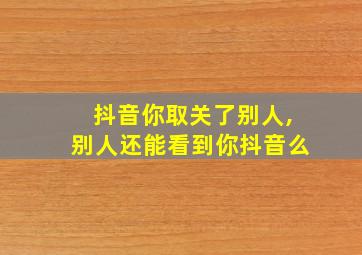 抖音你取关了别人,
别人还能看到你抖音么